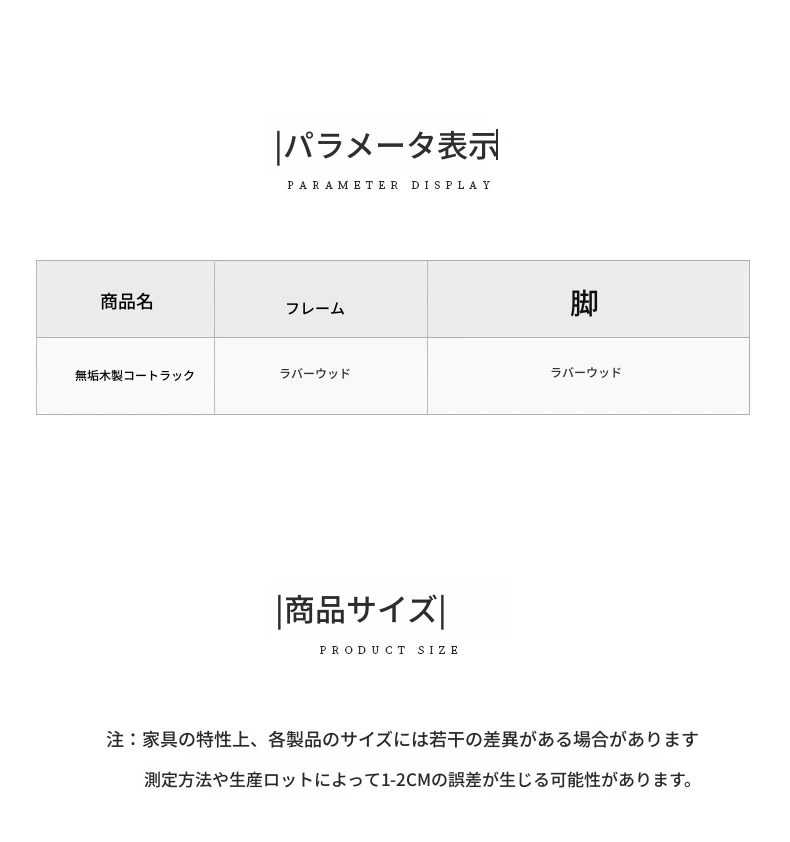 |パラメータ表示|
PARAMETER DISPLAY

| 商品名 | フレーム | 脚 |
|---|---|---|
| 無垢木製コートラック | ラバーウッド | ラバーウッド |

|商品サイズ|
PRODUCT SIZE

注：家具の特性上、各製品のサイズには若干の差異がある場合があります

測定方法や生産ロットによって1-2CMの誤差が生じる可能性があります。